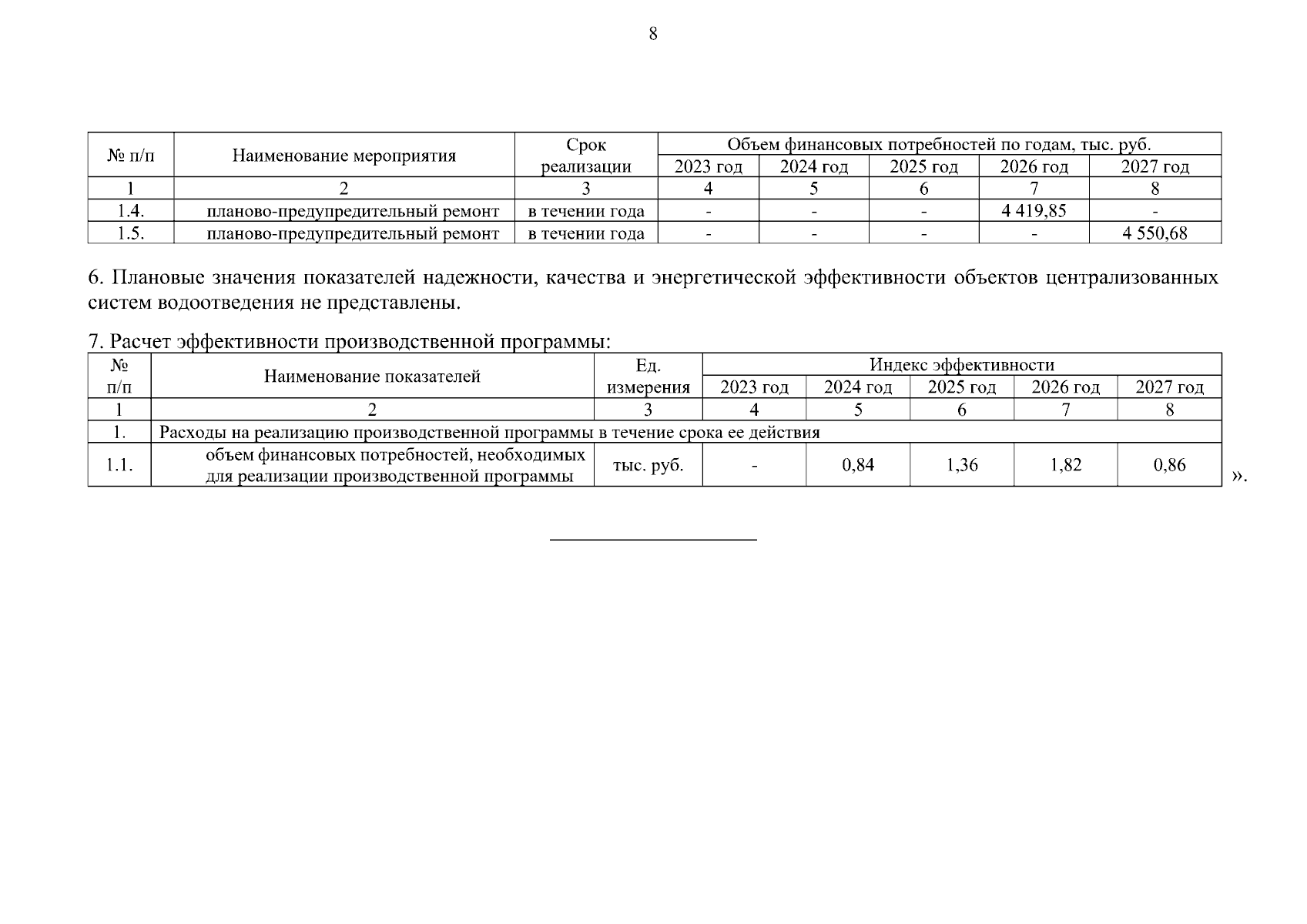 8

| № п/п | Наименование мероприятия | Срок реализации | Объем финансовых потребностей по годам, тыс. руб. | | | | |
|---|---|---|---|---|---|---|---|
| | | | 2023 год | 2024 год | 2025 год | 2026 год | 2027 год |
| 1 | 2 | 3 | 4 | 5 | 6 | 7 | 8 |
| 1.4. | планово-предупредительный ремонт | в течении года | - | - | - | 4 419,85 | - |
| 1.5. | планово-предупредительный ремонт | в течении года | - | - | - | - | 4 550,68 |

6. Плановые значения показателей надежности, качества и энергетической эффективности объектов централизованных систем водоотведения не представлены.

7. Расчет эффективности производственной программы:

| № п/п | Наименование показателей | Ед. измерения | Индекс эффективности | | | | |
|---|---|---|---|---|---|---|---|
| | | | 2023 год | 2024 год | 2025 год | 2026 год | 2027 год |
| 1 | 2 | 3 | 4 | 5 | 6 | 7 | 8 |
| 1. | Расходы на реализацию производственной программы в течение срока ее действия | | | | | | |
| 1.1. | объем финансовых потребностей, необходимых для реализации производственной программы | тыс. руб. | - | 0,84 | 1,36 | 1,82 | 0,86 |

».